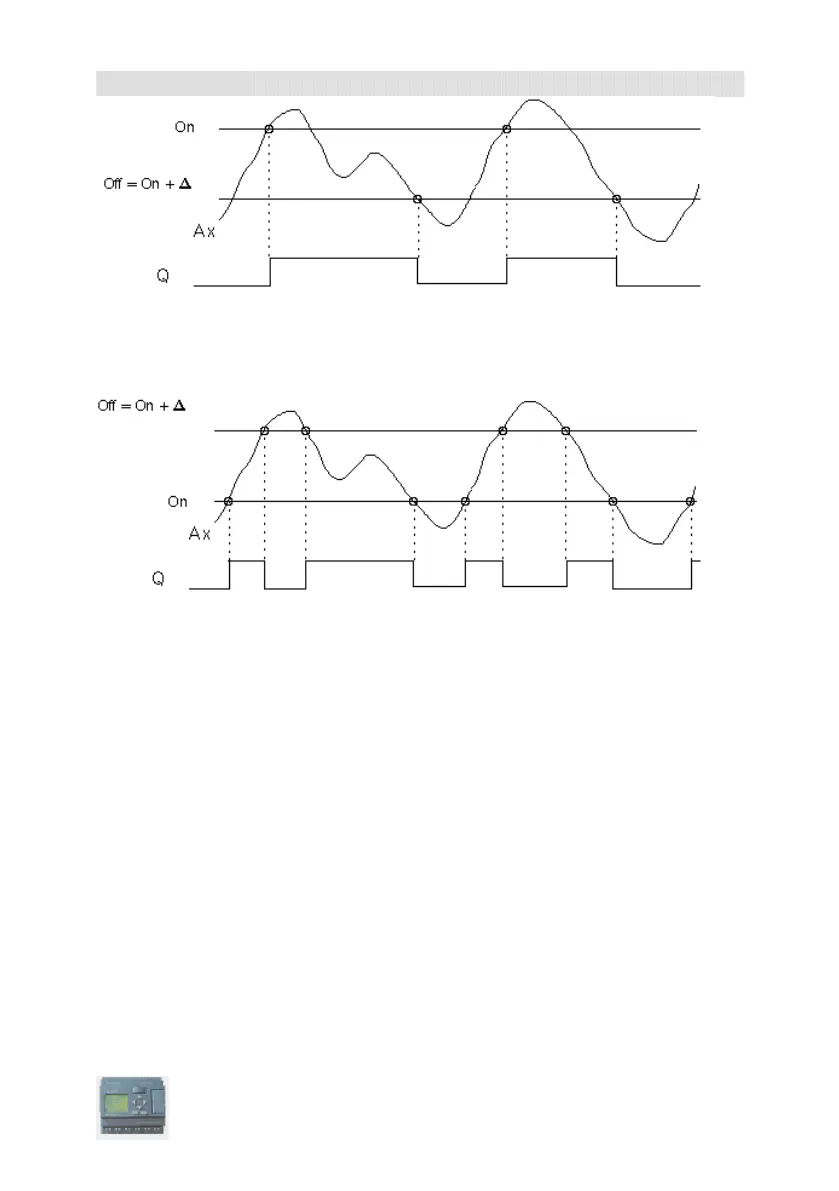 On

Off = On + $\Delta$

Ax

Q

Off = On + $\Delta$

On

Ax

Q